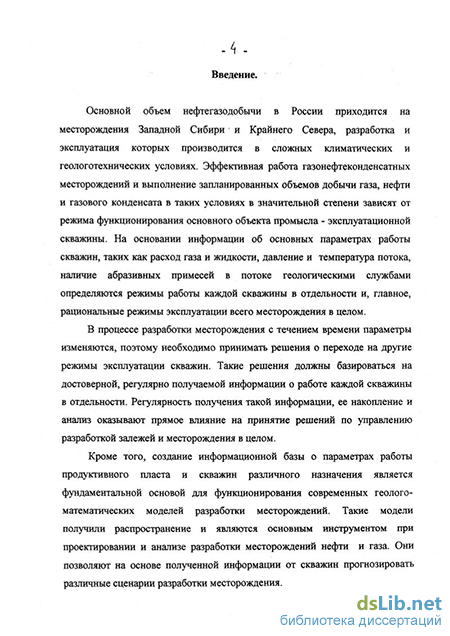 - 4 -

Введение.

Основной объем нефтегазодобычи в России приходится на месторождения Западной Сибири и Крайнего Севера, разработка и эксплуатация которых производится в сложных климатических и геологотехнических условиях. Эффективная работа газонефтеконденсатных месторождений и выполнение запланированных объемов добычи газа, нефти и газового конденсата в таких условиях в значительной степени зависят от режима функционирования основного объекта промысла - эксплуатационной скважины. На основании информации об основных параметрах работы скважин, таких как расход газа и жидкости, давление и температура потока, наличие абразивных примесей в потоке геологическими службами определяются режимы работы каждой скважины в отдельности и, главное, рациональные режимы эксплуатации всего месторождения в целом.

В процессе разработки месторождения с течением времени параметры изменяются, поэтому необходимо принимать решения о переходе на другие режимы эксплуатации скважин. Такие решения должны базироваться на достоверной, регулярно получаемой информации о работе каждой скважины в отдельности. Регулярность получения такой информации, ее накопление и анализ оказывают прямое влияние на принятие решений по управлению разработкой залежей и месторождения в целом.

Кроме того, создание информационной базы о параметрах работы продуктивного пласта и скважин различного назначения является фундаментальной основой для функционирования современных геолого-математических моделей разработки месторождений. Такие модели получили распространение и являются основным инструментом при проектировании и анализе разработки месторождений нефти и газа. Они позволяют на основе полученной информации от скважин прогнозировать различные сценарии разработки месторождения.

dsLib.net
библиотека диссертаций